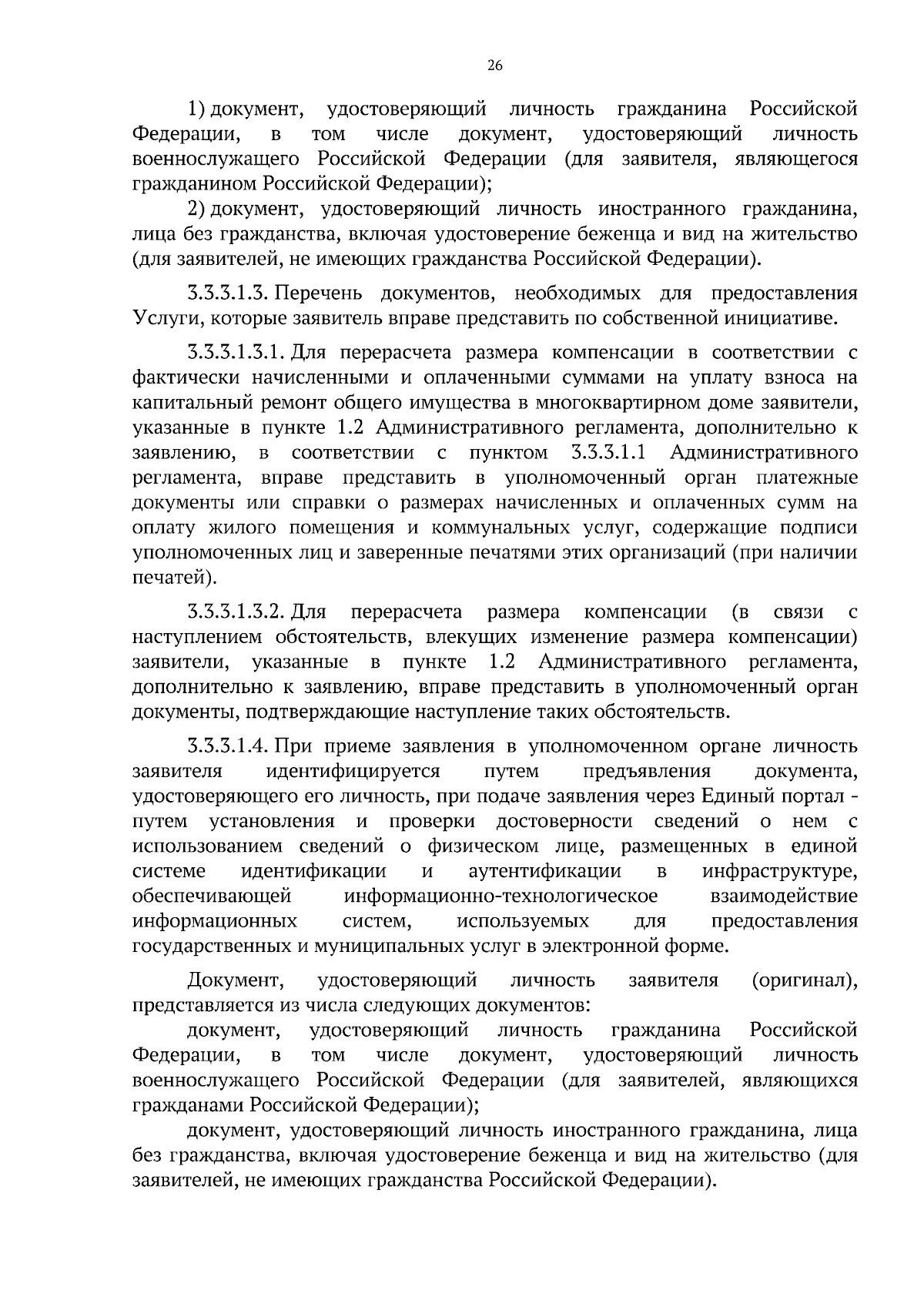 26

1) документ, удостоверяющий личность гражданина Российской Федерации, в том числе документ, удостоверяющий личность военнослужащего Российской Федерации (для заявителя, являющегося гражданином Российской Федерации);

2) документ, удостоверяющий личность иностранного гражданина, лица без гражданства, включая удостоверение беженца и вид на жительство (для заявителей, не имеющих гражданства Российской Федерации).

3.3.3.1.3. Перечень документов, необходимых для предоставления Услуги, которые заявитель вправе представить по собственной инициативе.

3.3.3.1.3.1. Для перерасчета размера компенсации в соответствии с фактически начисленными и оплаченными суммами на уплату взноса на капитальный ремонт общего имущества в многоквартирном доме заявители, указанные в пункте 1.2 Административного регламента, дополнительно к заявлению, в соответствии с пунктом 3.3.3.1.1 Административного регламента, вправе представить в уполномоченный орган платежные документы или справки о размерах начисленных и оплаченных сумм на оплату жилого помещения и коммунальных услуг, содержащие подписи уполномоченных лиц и заверенные печатями этих организаций (при наличии печатей).

3.3.3.1.3.2. Для перерасчета размера компенсации (в связи с наступлением обстоятельств, влекущих изменение размера компенсации) заявители, указанные в пункте 1.2 Административного регламента, дополнительно к заявлению, вправе представить в уполномоченный орган документы, подтверждающие наступление таких обстоятельств.

3.3.3.1.4. При приеме заявления в уполномоченном органе личность заявителя идентифицируется путем предъявления документа, удостоверяющего его личность, при подаче заявления через Единый портал - путем установления и проверки достоверности сведений о нем с использованием сведений о физическом лице, размещенных в единой системе идентификации и аутентификации в инфраструктуре, обеспечивающей информационно-технологическое взаимодействие информационных систем, используемых для предоставления государственных и муниципальных услуг в электронной форме.

Документ, удостоверяющий личность заявителя (оригинал), представляется из числа следующих документов:

документ, удостоверяющий личность гражданина Российской Федерации, в том числе документ, удостоверяющий личность военнослужащего Российской Федерации (для заявителей, являющихся гражданами Российской Федерации);

документ, удостоверяющий личность иностранного гражданина, лица без гражданства, включая удостоверение беженца и вид на жительство (для заявителей, не имеющих гражданства Российской Федерации).